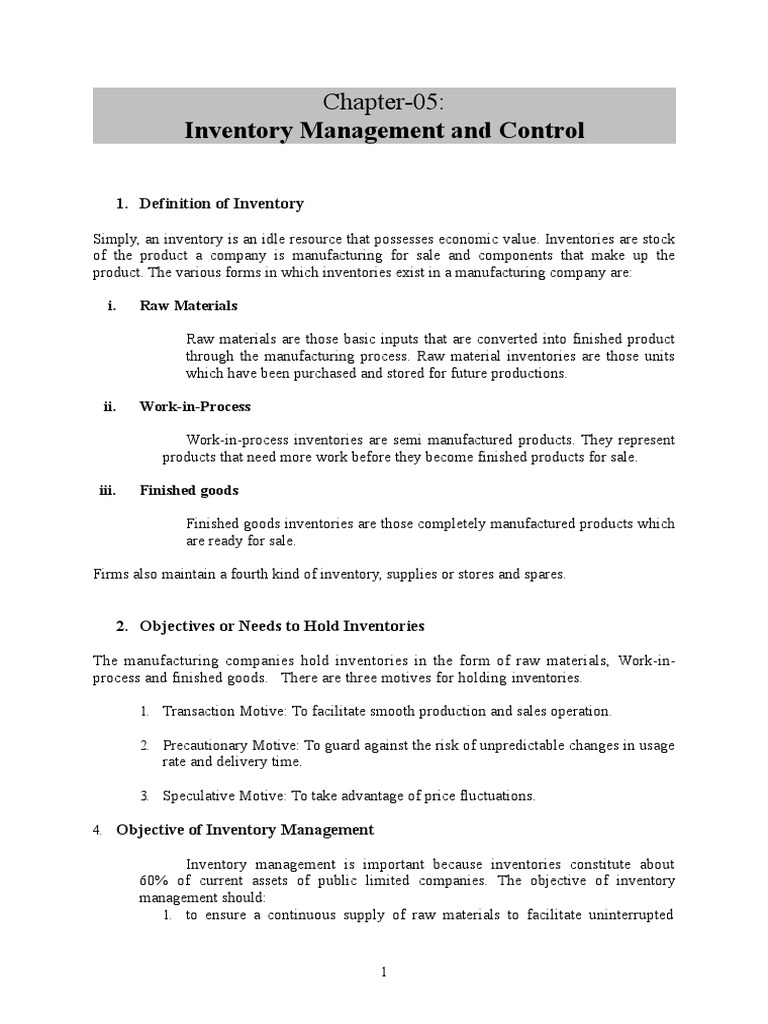 Chapter-05:
Inventory Management and Control

1. Definition of Inventory

Simply, an inventory is an idle resource that possesses economic value. Inventories are stock of the product a company is manufacturing for sale and components that make up the product. The various forms in which inventories exist in a manufacturing company are:

i. Raw Materials

Raw materials are those basic inputs that are converted into finished product through the manufacturing process. Raw material inventories are those units which have been purchased and stored for future productions.

ii. Work-in-Process

Work-in-process inventories are semi manufactured products. They represent products that need more work before they become finished products for sale.

iii. Finished goods

Finished goods inventories are those completely manufactured products which are ready for sale.

Firms also maintain a fourth kind of inventory, supplies or stores and spares.

2. Objectives or Needs to Hold Inventories

The manufacturing companies hold inventories in the form of raw materials, Work-in-process and finished goods. There are three motives for holding inventories.

1. Transaction Motive: To facilitate smooth production and sales operation.

2. Precautionary Motive: To guard against the risk of unpredictable changes in usage rate and delivery time.

3. Speculative Motive: To take advantage of price fluctuations.

4. Objective of Inventory Management

Inventory management is important because inventories constitute about 60% of current assets of public limited companies. The objective of inventory management should:
1. to ensure a continuous supply of raw materials to facilitate uninterrupted

1